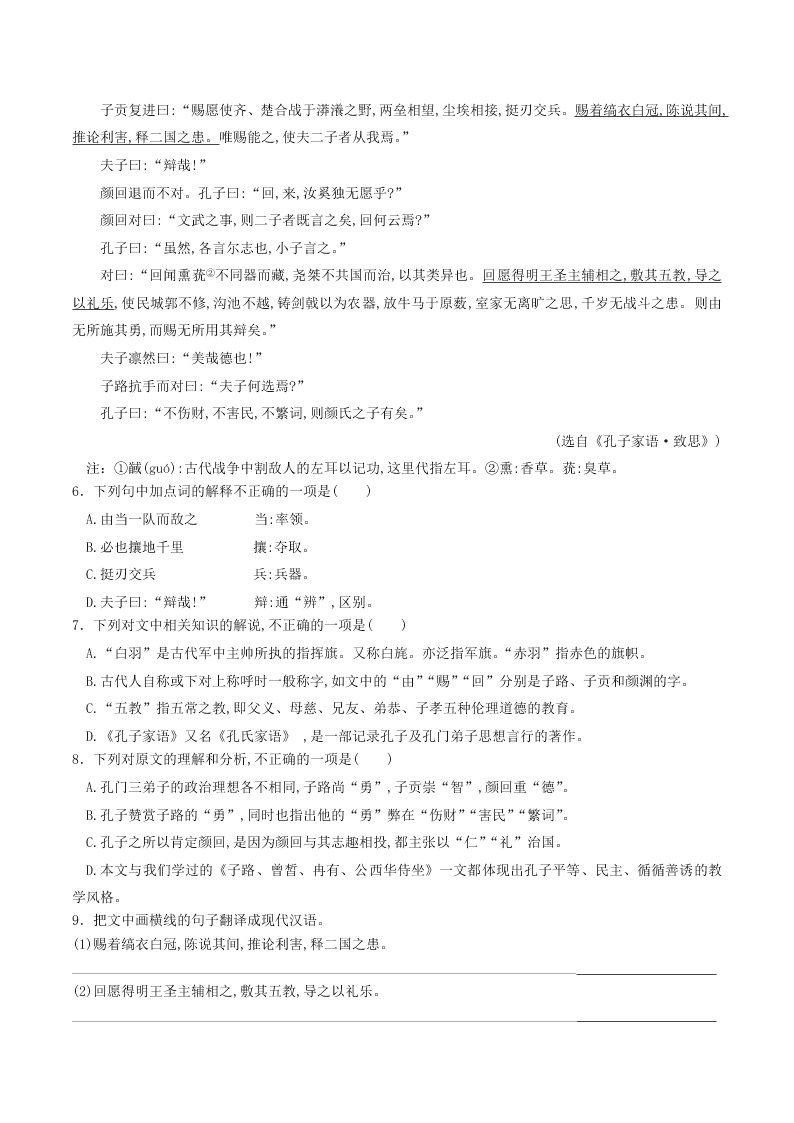 子贡复进曰:“赐愿使齐、楚合战于漭瀁之野,两垒相望,尘埃相接,挺刃交兵。赐着缟衣白冠,陈说其间,推论利害,释二国之患。唯赐能之,使夫二子者从我焉。”

夫子曰:“辩哉!”

颜回退而不对。孔子曰:“回,来,汝奚独无愿乎?”

颜回对曰:“文武之事,则二子者既言之矣,回何云焉?”

孔子曰:“虽然,各言尔志也,小子言之。”

对曰:“回闻熏莸②不同器而藏,尧桀不共国而治,以其类异也。回愿得明王圣主辅相之,敷其五教,导之以礼乐,使民城郭不修,沟池不越,铸剑戟以为农器,放牛马于原薮,室家无离旷之思,千岁无战斗之患。则由无所施其勇,而赐无所用其辩矣。”

夫子凛然曰:“美哉德也!”

子路抗手而对曰:“夫子何选焉?”

孔子曰:“不伤财,不害民,不繁词,则颜氏之子有矣。”

(选自《孔子家语·致思》)

注:①馘(guó):古代战争中割敌人的左耳以记功,这里代指左耳。②熏:香草。莸:臭草。

6.下列句中加点词的解释不正确的一项是( )

A.由当一队而敌之 当:率领。

B.必也攘地千里 攘:夺取。

C.挺刃交兵 兵:兵器。

D.夫子曰:“辩哉!” 辩:通“辨”,区别。

7.下列对文中相关知识的解说,不正确的一项是( )

A.“白羽”是古代军中主帅所执的指挥旗。又称白旄。亦泛指军旗。“赤羽”指赤色的旗帜。

B.古代人自称或下对上称呼时一般称字,如文中的“由”“赐”“回”分别是子路、子贡和颜渊的字。

C.“五教”指五常之教,即父义、母慈、兄友、弟恭、子孝五种伦理道德的教育。

D.《孔子家语》又名《孔氏家语》,是一部记录孔子及孔门弟子思想言行的著作。

8.下列对原文的理解和分析,不正确的一项是( )

A.孔门三弟子的政治理想各不相同,子路尚“勇”,子贡崇“智”,颜回重“德”。

B.孔子赞赏子路的“勇”,同时也指出他的“勇”弊在“伤财”“害民”“繁词”。

C.孔子之所以肯定颜回,是因为颜回与其志趣相投,都主张以“仁”“礼”治国。

D.本文与我们学过的《子路、曾皙、冉有、公西华侍坐》一文都体现出孔子平等、民主、循循善诱的教学风格。

9.把文中画横线的句子翻译成现代汉语。

(1)赐着缟衣白冠,陈说其间,推论利害,释二国之患。

(2)回愿得明王圣主辅相之,敷其五教,导之以礼乐。